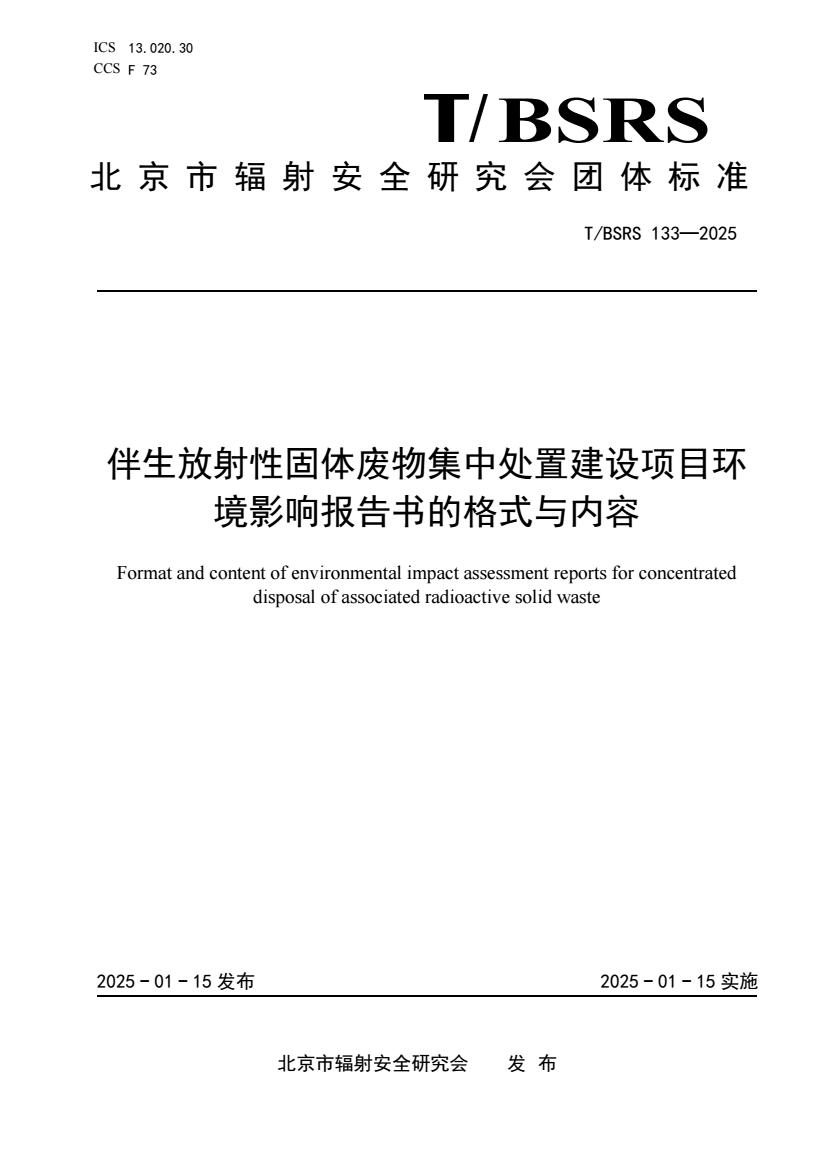 ICS 13.020.30
CCS F 73

T/BSRS

北京市辐射安全研究会团体标准

T/BSRS 133—2025

伴生放射性固体废物集中处置建设项目环境影响报告书的格式与内容

Format and content of environmental impact assessment reports for concentrated disposal of associated radioactive solid waste

2025 - 01 - 15 发布

2025 - 01 - 15 实施

北京市辐射安全研究会　　发 布